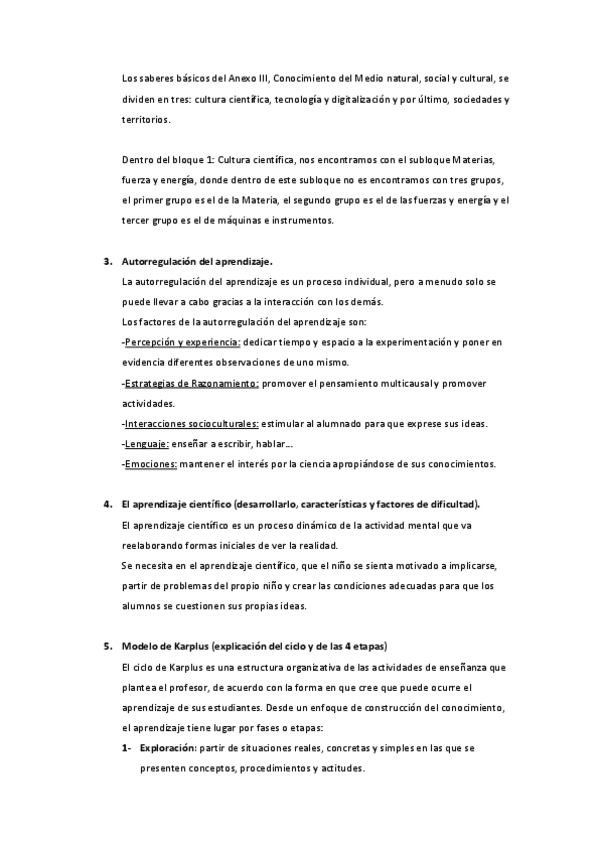 Los saberes básicos del Anexo III, Conocimiento del Medio natural, social y cultural, se dividen en tres: cultura científica, tecnología y digitalización y por último, sociedades y territorios.

Dentro del bloque 1: Cultura científica, nos encontramos con el subloque Materias, fuerza y energía, donde dentro de este subloque no es encontramos con tres grupos, el primer grupo es el de la Materia, el segundo grupo es el de las fuerzas y energía y el tercer grupo es el de máquinas e instrumentos.

3. Autorregulación del aprendizaje.
La autorregulación del aprendizaje es un proceso individual, pero a menudo solo se puede llevar a cabo gracias a la interacción con los demás.
Los factores de la autorregulación del aprendizaje son:
-Percepción y experiencia: dedicar tiempo y espacio a la experimentación y poner en evidencia diferentes observaciones de uno mismo.
-Estrategias de Razonamiento: promover el pensamiento multicausal y promover actividades.
-Interacciones socioculturales: estimular al alumnado para que exprese sus ideas.
-Lenguaje: enseñar a escribir, hablar...
-Emociones: mantener el interés por la ciencia apropiándose de sus conocimientos.

4. El aprendizaje científico (desarrollarlo, características y factores de dificultad).
El aprendizaje científico es un proceso dinámico de la actividad mental que va reelaborando formas iniciales de ver la realidad.
Se necesita en el aprendizaje científico, que el niño se sienta motivado a implicarse, partir de problemas del propio niño y crear las condiciones adecuadas para que los alumnos se cuestionen sus propias ideas.

5. Modelo de Karplus (explicación del ciclo y de las 4 etapas)
El ciclo de Karplus es una estructura organizativa de las actividades de enseñanza que plantea el profesor, de acuerdo con la forma en que cree que puede ocurre el aprendizaje de sus estudiantes. Desde un enfoque de construcción del conocimiento, el aprendizaje tiene lugar por fases o etapas:
1- Exploración: partir de situaciones reales, concretas y simples en las que se presenten conceptos, procedimientos y actitudes.